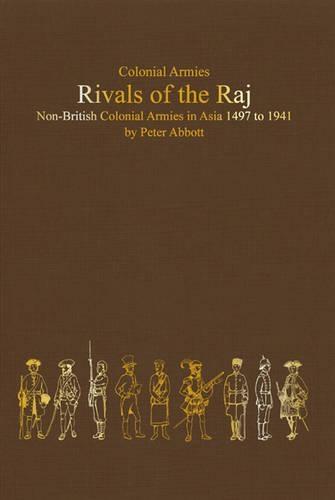 Colonial Armies
Rivals of the Raj
Non-British Colonial Armies in Asia 1497 to 1941
by Peter Abbott